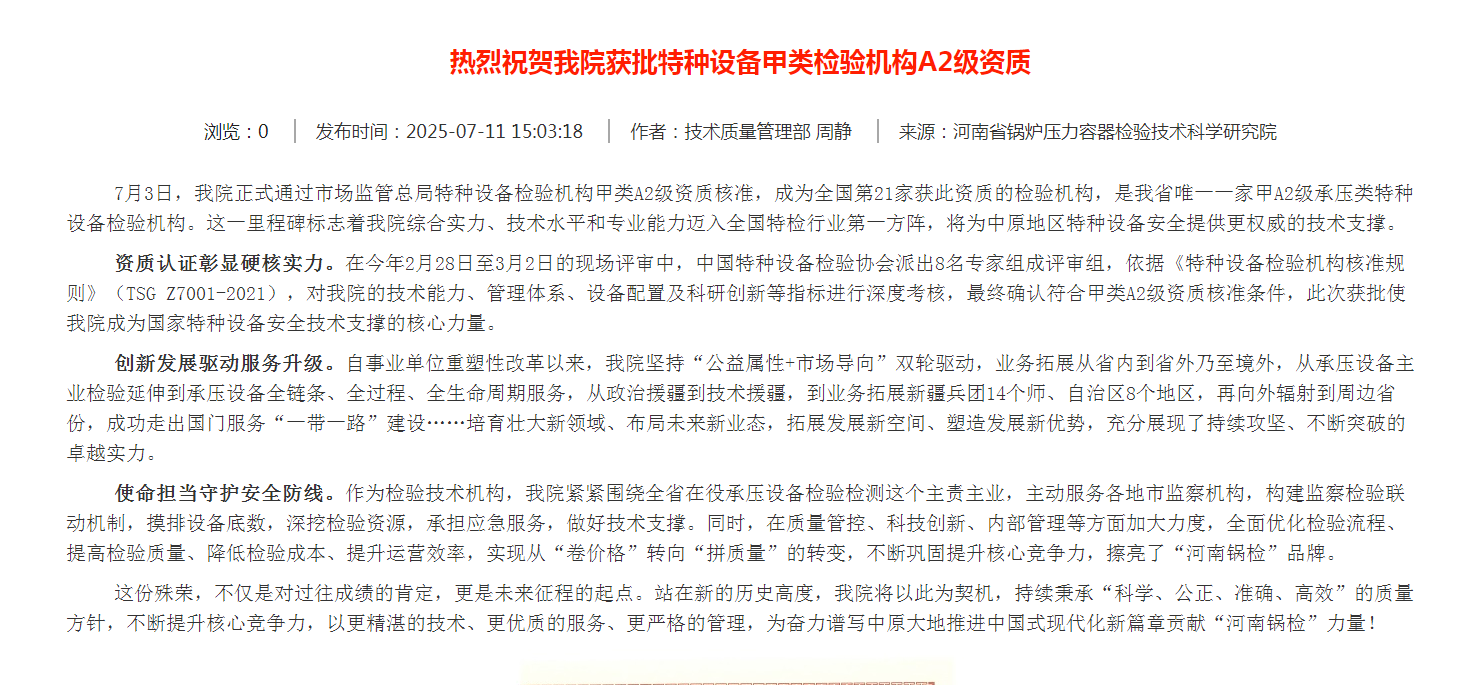 热烈祝贺我院获批特种设备甲类检验机构A2级资质

浏览：0 | 发布时间：2025-07-11 15:03:18 | 作者：技术质量管理部 周静 | 来源：河南省锅炉压力容器检验技术科学研究院

7月3日，我院正式通过市场监管总局特种设备检验机构甲类A2级资质核准，成为全国第21家获此资质的检验机构，是我省唯一一家甲A2级承压类特种设备检验机构。这一里程碑标志着我院综合实力、技术水平和专业能力迈入全国特检行业第一方阵，将为中原地区特种设备安全提供更权威的技术支撑。

资质认证彰显硬核实力。在今年2月28日至3月2日的现场评审中，中国特种设备检验协会派出8名专家组成评审组，依据《特种设备检验机构核准规则》（TSG Z7001-2021），对我院的技术能力、管理体系、设备配置及科研创新等指标进行深度考核，最终确认符合甲类A2级资质核准条件，此次获批使我院成为国家特种设备安全技术支撑的核心力量。

创新发展驱动服务升级。自事业单位重塑性改革以来，我院坚持“公益属性+市场导向”双轮驱动，业务拓展从省内到省外乃至境外，从承压设备主业检验延伸到承压设备全链条、全过程、全生命周期服务，从政治援疆到技术援疆，到业务拓展新疆兵团14个师、自治区8个地区，再向外辐射到周边省份，成功走出国门服务“一带一路”建设……培育壮大新领域、布局未来新业态，拓展发展新空间、塑造发展新优势，充分展现了持续攻坚、不断突破的卓越实力。

使命担当守护安全防线。作为检验技术机构，我院紧紧围绕全省在役承压设备检验检测这个主责主业，主动服务各地市监察机构，构建监察检验联动机制，摸排设备底数，深挖检验资源，承担应急服务，做好技术支撑。同时，在质量管控、科技创新、内部管理等方面加大力度，全面优化检验流程、提高检验质量、降低检验成本、提升运营效率，实现从“卷价格”转向“拼质量”的转变，不断巩固提升核心竞争力，擦亮了“河南锅检”品牌。

这份殊荣，不仅是对过往成绩的肯定，更是未来征程的起点。站在新的历史高度，我院将以此为契机，持续秉承“科学、公正、准确、高效”的质量方针，不断提升核心竞争力，以更精湛的技术、更优质的服务、更严格的管理，为奋力谱写中原大地推进中国式现代化新篇章贡献“河南锅检”力量！